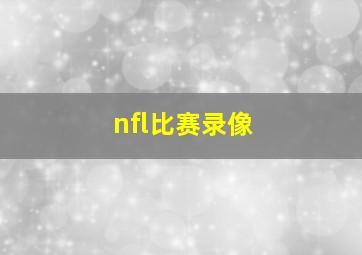 nfl比赛录像